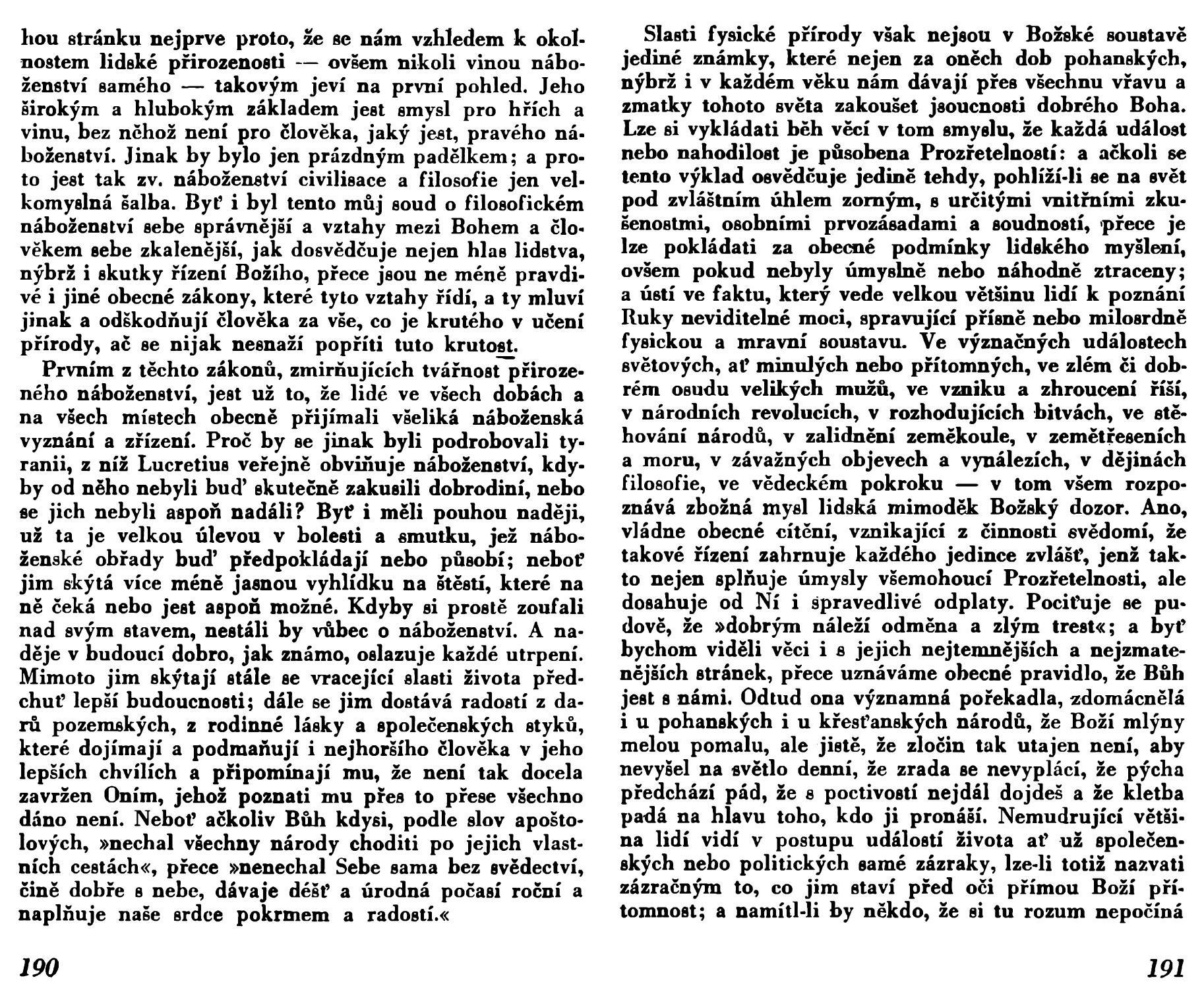 hou stránku nejprve proto, že se nám vzhledem k okolnostem lidské přirozenosti — ovšem nikoli vinou náboženství samého — takovým jeví na první pohled. Jeho širokým a hlubokým základem jest smysl pro hřích a vinu, bez něhož není pro člověka, jaký jest, pravého náboženství. Jinak by bylo jen prázdným padělkem; a proto jest tak zv. náboženství civilisace a filosofie jen velkomyslná šalba. Byť i byl tento můj soud o filosofickém náboženství sebe správnější a vztahy mezi Bohem a člověkem sebe zkalenější, jak dosvědčuje nejen hlas lidstva, nýbrž i skutky řízení Božího, přece jsou ne méně pravdivé i jiné obecné zákony, které tyto vztahy řídí, a ty mluví jinak a odškodňují člověka za vše, co je krutého v učení přírody, ač se nijak nesnaží popříti tuto krutost.

Prvním z těchto zákonů, zmirňujících tvářnost přirozeného náboženství, jest už to, že lidé ve všech dobách a na všech místech obecně přijímali všeliká náboženská vyznání a zřízení. Proč by se jinak byli podrobovali tyranii, z níž Lucretius veřejně obviňuje náboženství, kdyby od něho nebyli buď skutečně zakusili dobrodiní, nebo se jich nebyli aspoň nadáli? Byť i měli pouhou naději, už ta je velkou úlevou v bolesti a smutku, jež náboženské obřady buď předpokládají nebo působí; neboť jim skýtá více méně jasnou vyhlídku na štěstí, které na ně čeká nebo jest aspoň možné. Kdyby si prostě zoufali nad svým stavem, nestáli by vůbec o náboženství. A naděje v budoucí dobro, jak známo, oslazuje každé utrpení. Mimoto jim skýtají stále se vracející slasti života předchuť lepší budoucnosti; dále se jim dostává radostí z darů pozemských, z rodinné lásky a společenských styků, které dojímají a podmaňují i nejhoršího člověka v jeho lepších chvílích a připomínají mu, že není tak docela zavržen Oním, jehož poznati mu přes to přese všechno dáno není. Neboť ačkoliv Bůh kdysi, podle slov apoštolových, »nechal všechny národy choditi po jejich vlastních cestách«, přece »nenechal Sebe sama bez svědectví, čině dobře s nebe, dávaje déšť a úrodná počasí roční a naplňuje naše srdce pokrmem a radostí.«

190

Slasti fysické přírody však nejsou v Božské soustavě jediné známky, které nejen za oněch dob pohanských, nýbrž i v každém věku nám dávají přes všechnu vřavu a zmatky tohoto světa zakoušet jsoucnosti dobrého Boha. Lze si vykládati běh věcí v tom smyslu, že každá událost nebo nahodilost je působena Prozřetelností: a ačkoli se tento výklad osvědčuje jedině tehdy, pohlíží-li se na svět pod zvláštním úhlem zorným, s určitými vnitřními zkušenostmi, osobními prvozásadami a soudností, přece je lze pokládati za obecné podmínky lidského myšlení, ovšem pokud nebyly úmyslně nebo náhodně ztraceny; a ústí ve faktu, který vede velkou většinu lidí k poznání Ruky neviditelné moci, spravující přísně nebo milosrdně fysickou a mravní soustavu. Ve význačných událostech světových, ať minulých nebo přítomných, ve zlém či dobrém osudu velikých mužů, ve vzniku a zhroucení říší, v národních revolucích, v rozhodujících bitvách, ve stěhování národů, v zalidnění zeměkoule, v zemětřeseních a moru, v závažných objevech a vynálezích, v dějinách filosofie, ve vědeckém pokroku — v tom všem rozpoznává zbožná mysl lidská mimoděk Božský dozor. Ano, vládne obecné cítění, vznikající z činnosti svědomí, že takové řízení zahrnuje každého jedince zvlášť, jenž takto nejen splňuje úmysly všemohoucí Prozřetelnosti, ale dosahuje od Ní i spravedlivé odplaty. Pociťuje se pudově, že »dobrým náleží odměna a zlým trest«; a byť bychom viděli věci i s jejich nejtemnějších a nejzmatenějších stránek, přece uznáváme obecné pravidlo, že Bůh jest s námi. Odtud ona významná pořekadla, zdomácnělá i u pohanských i u křesťanských národů, že Boží mlýny melou pomalu, ale jistě, že zločin tak utajen není, aby nevyšel na světlo denní, že zrada se nevyplácí, že pýcha předchází pád, že s poctivostí nejdál dojdeš a že kletba padá na hlavu toho, kdo ji pronáší. Nemudrující většina lidí vidí v postupu událostí života ať už společenských nebo politických samé zázraky, lze-li totiž nazvati zázračným to, co jim staví před oči přímou Boží přítomnost; a namítl-li by někdo, že si tu rozum nepočíná

191